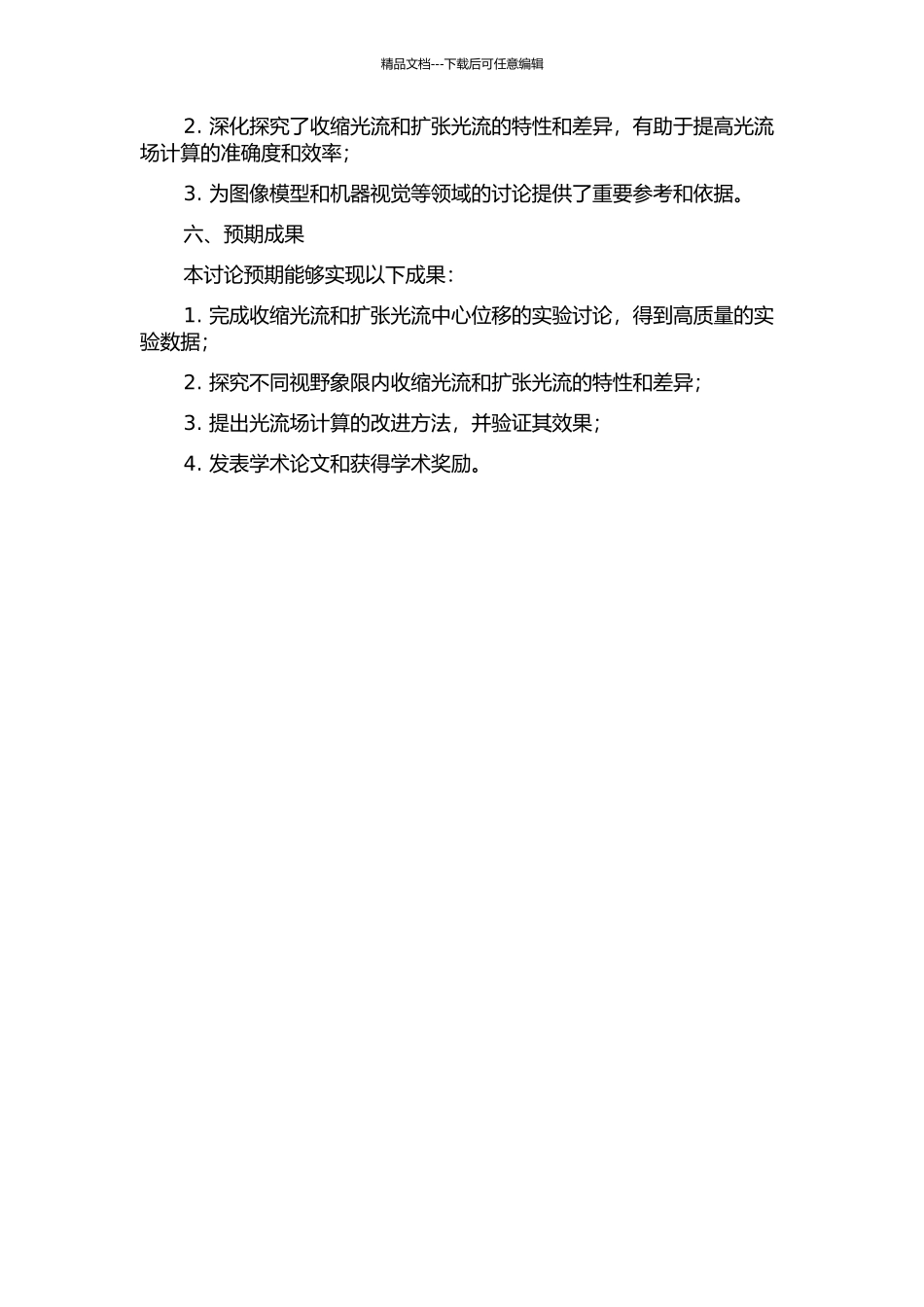 精品文档---下载后可任意编辑

2. 深化探究了收缩光流和扩张光流的特性和差异，有助于提高光流场计算的准确度和效率；

3. 为图像模型和机器视觉等领域的讨论提供了重要参考和依据。

六、预期成果

本讨论预期能够实现以下成果：

1. 完成收缩光流和扩张光流中心位移的实验讨论，得到高质量的实验数据；

2. 探究不同视野象限内收缩光流和扩张光流的特性和差异；

3. 提出光流场计算的改进方法，并验证其效果；

4. 发表学术论文和获得学术奖励。